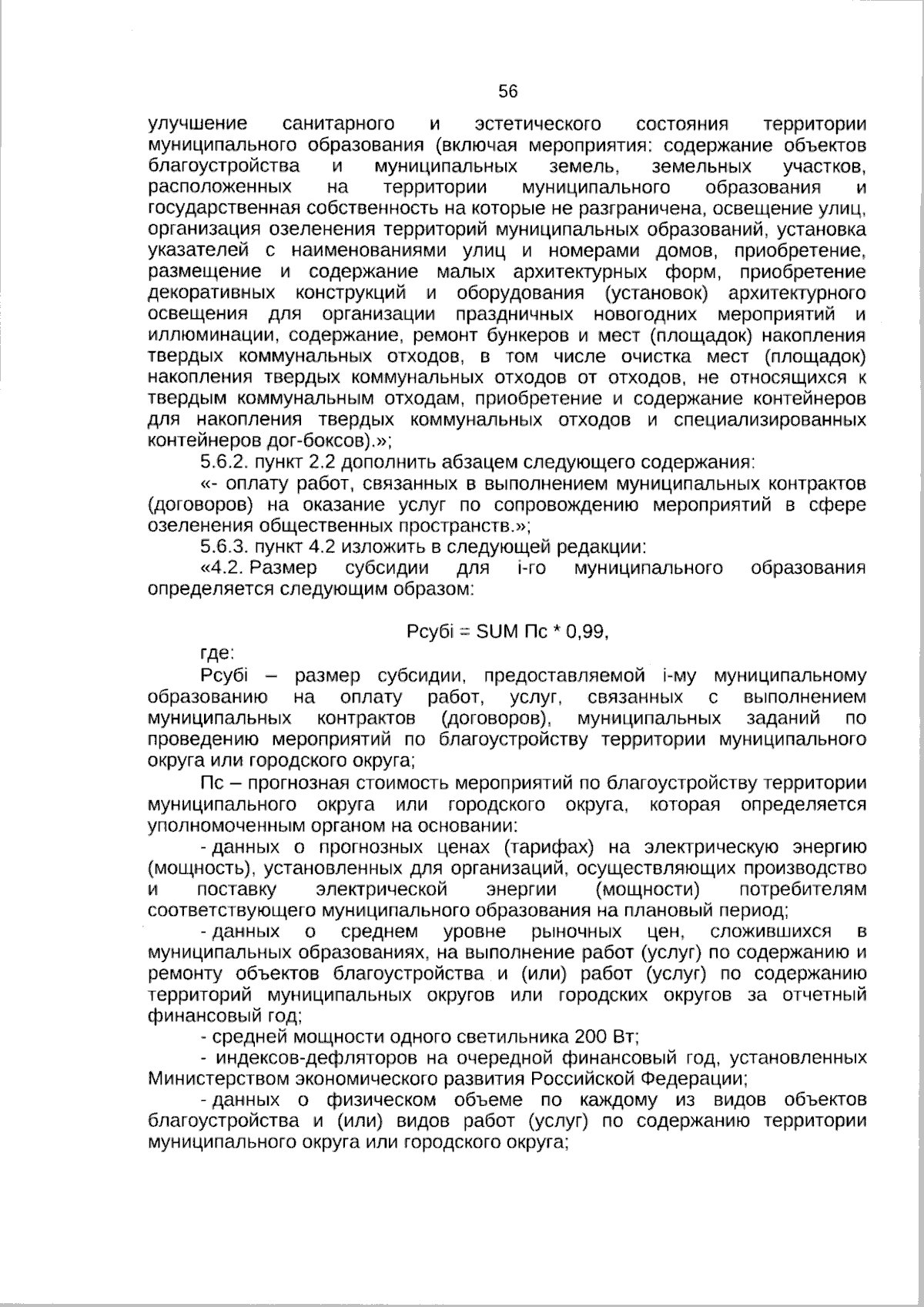 56

улучшение санитарного и эстетического состояния территории муниципального образования (включая мероприятия: содержание объектов благоустройства и муниципальных земель, земельных участков, расположенных на территории муниципального образования и государственная собственность на которые не разграничена, освещение улиц, организация озеленения территорий муниципальных образований, установка указателей с наименованиями улиц и номерами домов, приобретение, размещение и содержание малых архитектурных форм, приобретение декоративных конструкций и оборудования (установок) архитектурного освещения для организации праздничных новогодних мероприятий и иллюминации, содержание, ремонт бункеров и мест (площадок) накопления твердых коммунальных отходов, в том числе очистка мест (площадок) накопления твердых коммунальных отходов от отходов, не относящихся к твердым коммунальным отходам, приобретение и содержание контейнеров для накопления твердых коммунальных отходов и специализированных контейнеров дог-боксов).»;

5.6.2. пункт 2.2 дополнить абзацем следующего содержания:

«- оплату работ, связанных в выполнением муниципальных контрактов (договоров) на оказание услуг по сопровождению мероприятий в сфере озеленения общественных пространств.»;

5.6.3. пункт 4.2 изложить в следующей редакции:

«4.2. Размер субсидии для i-го муниципального образования определяется следующим образом:

Рсубi = SUM Пс * 0,99,

где:

Рсубi – размер субсидии, предоставляемой i-му муниципальному образованию на оплату работ, услуг, связанных с выполнением муниципальных контрактов (договоров), муниципальных заданий по проведению мероприятий по благоустройству территории муниципального округа или городского округа;

Пс – прогнозная стоимость мероприятий по благоустройству территории муниципального округа или городского округа, которая определяется уполномоченным органом на основании:

- данных о прогнозных ценах (тарифах) на электрическую энергию (мощность), установленных для организаций, осуществляющих производство и поставку электрической энергии (мощности) потребителям соответствующего муниципального образования на плановый период;

- данных о среднем уровне рыночных цен, сложившихся в муниципальных образованиях, на выполнение работ (услуг) по содержанию и ремонту объектов благоустройства и (или) работ (услуг) по содержанию территорий муниципальных округов или городских округов за отчетный финансовый год;

- средней мощности одного светильника 200 Вт;

- индексов-дефляторов на очередной финансовый год, установленных Министерством экономического развития Российской Федерации;

- данных о физическом объеме по каждому из видов объектов благоустройства и (или) видов работ (услуг) по содержанию территории муниципального округа или городского округа;